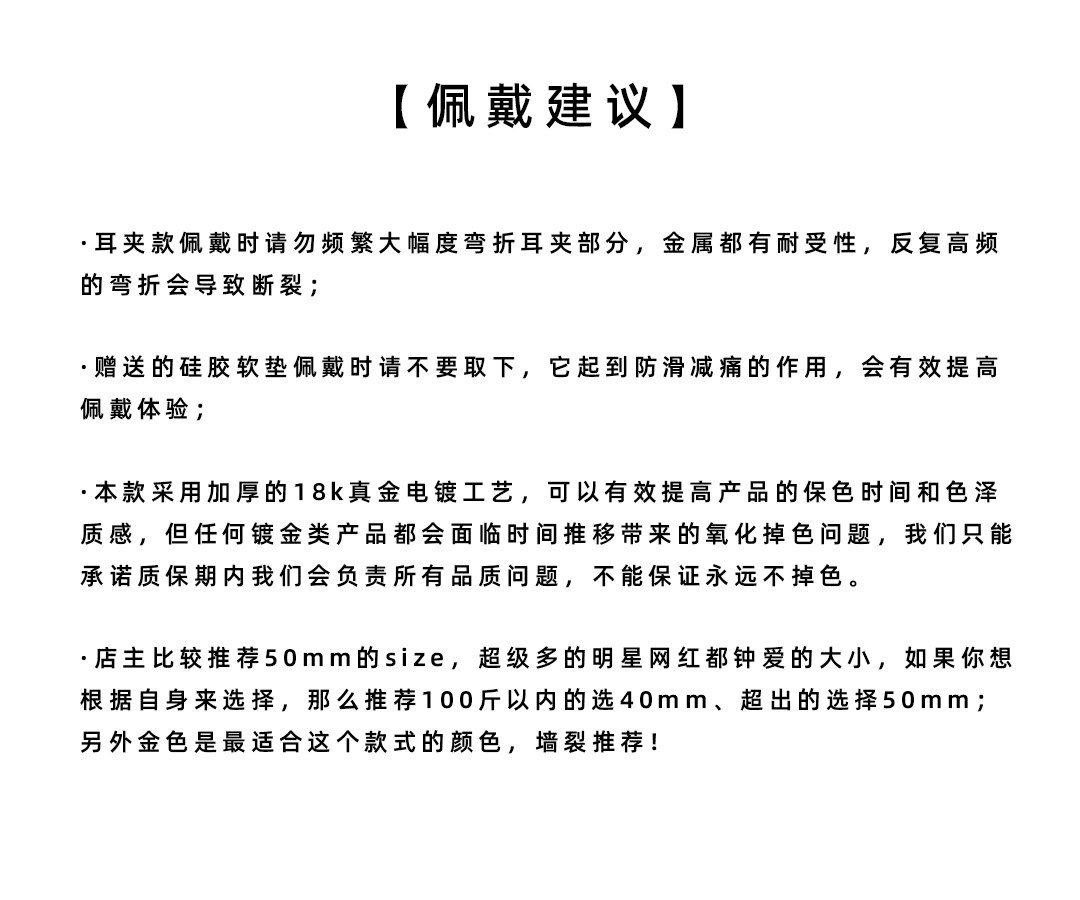 【佩戴建议】

·耳夹款佩戴时请勿频繁大幅度弯折耳夹部分，金属都有耐受性，反复高频的弯折会导致断裂；

·赠送的硅胶软垫佩戴时请不要取下，它起到防滑减痛的作用，会有效提高佩戴体验；

·本款采用加厚的18k真金电镀工艺，可以有效提高产品的保色时间和色泽质感，但任何镀金类产品都会面临时间推移带来的氧化掉色问题，我们只能承诺质保期内我们会负责所有品质问题，不能保证永远不掉色。

·店主比较推荐50mm的size，超级多的明星网红都钟爱的大小，如果你想根据自身来选择，那么推荐100斤以内的选40mm、超出的选择50mm；另外金色是最适合这个款式的颜色，墙裂推荐！